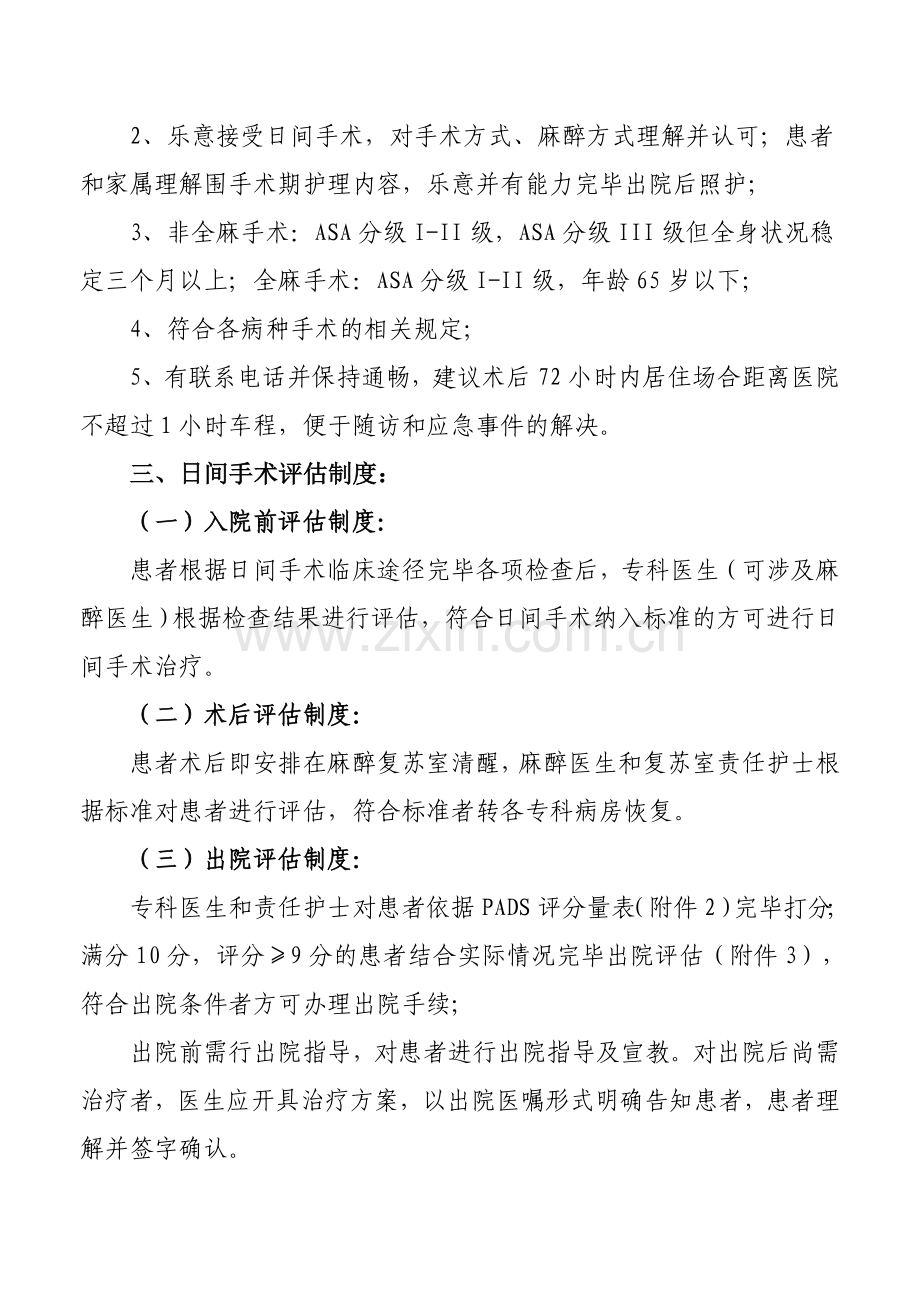 2、乐意接受日间手术，对手术方式、麻醉方式理解并认可；患者和家属理解围手术期护理内容，乐意并有能力完毕出院后照护；

3、非全麻手术：ASA分级I-II级，ASA分级III级但全身状况稳定三个月以上；全麻手术：ASA分级I-II级，年龄65岁以下；

4、符合各病种手术的相关规定；

5、有联系电话并保持通畅，建议术后72小时内居住场合距离医院不超过1小时车程，便于随访和应急事件的解决。

三、日间手术评估制度：

（一）入院前评估制度：

患者根据日间手术临床途径完毕各项检查后，专科医生（可涉及麻醉医生）根据检查结果进行评估，符合日间手术纳入标准的方可进行日间手术治疗。

（二）术后评估制度：

患者术后即安排在麻醉复苏室清醒，麻醉医生和复苏室责任护士根据标准对患者进行评估，符合标准者转各专科病房恢复。

（三）出院评估制度：

专科医生和责任护士对患者依据PADS评分量表(附件2)完毕打分；满分10分，评分≥9分的患者结合实际情况完毕出院评估（附件3），符合出院条件者方可办理出院手续；

出院前需行出院指导，对患者进行出院指导及宣教。对出院后尚需治疗者，医生应开具治疗方案，以出院医嘱形式明确告知患者，患者理解并签字确认。

www.zixin.com.cn